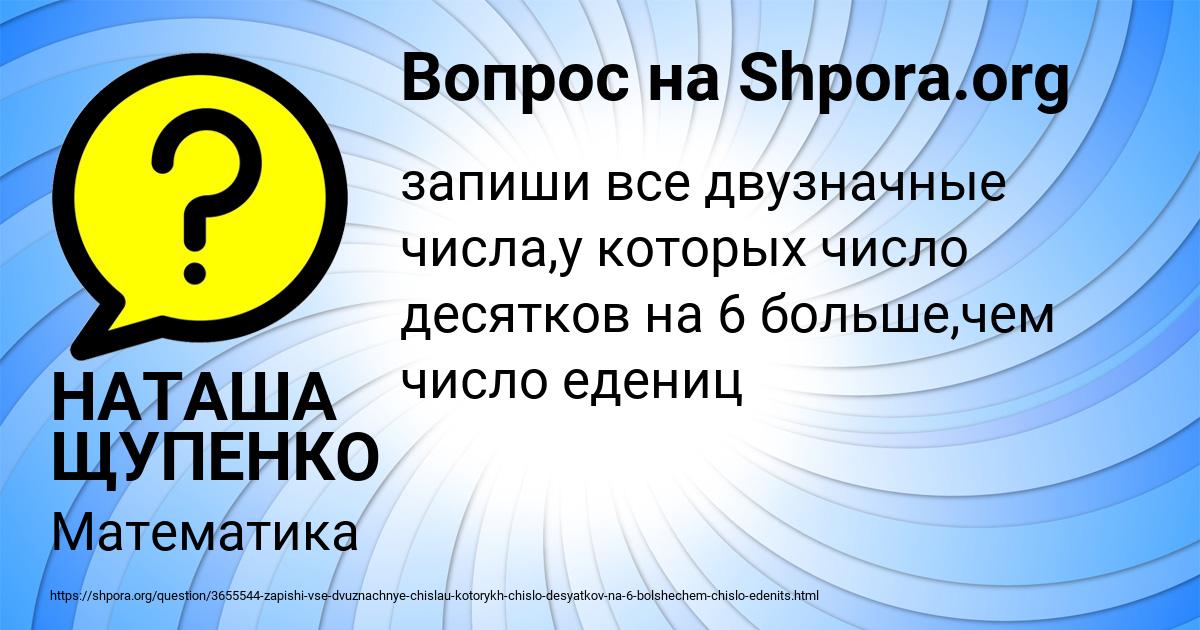 ?

Вопрос на Shpora.org

запиши все двузначные числа,у которых число десятков на 6 больше,чем число едениц

НАТАША ЩУПЕНКО

Математика

https://shpora.org/question/3655544-zapishi-vse-dvuznachnye-chislau-kotorykh-chislo-desyatkov-na-6-bolshechem-chislo-edenits.html